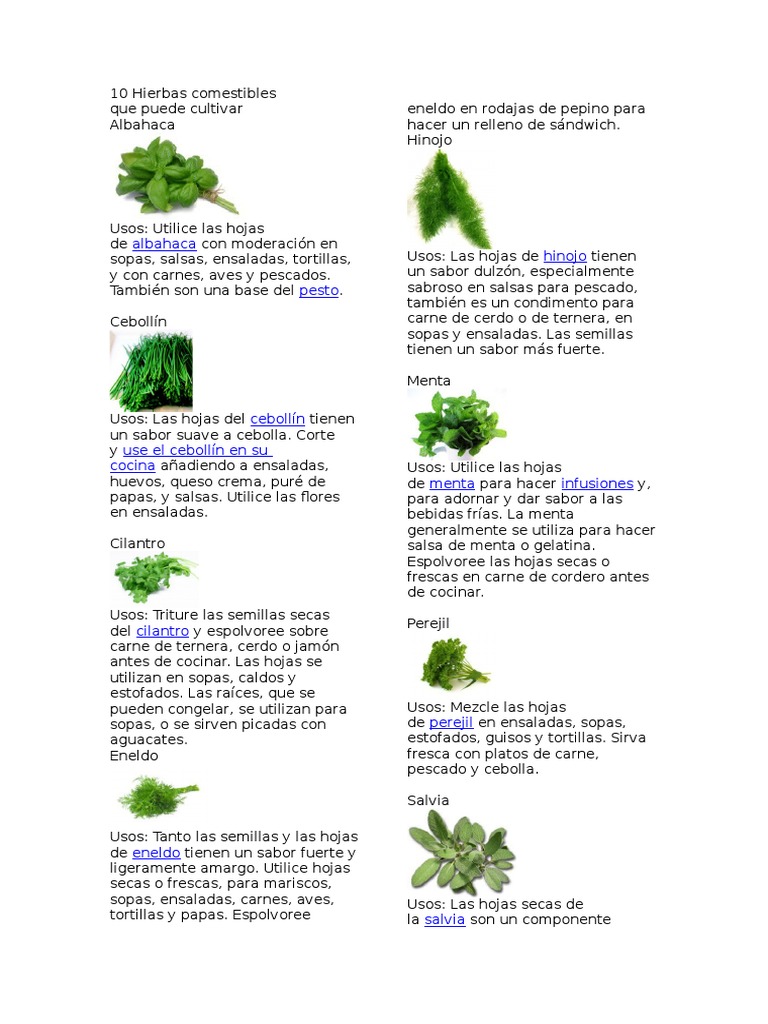 10 Hierbas comestibles que puede cultivar
Albahaca

Usos: Utilice las hojas de albahaca con moderación en sopas, salsas, ensaladas, tortillas, y con carnes, aves y pescados. También son una base del pesto.

Cebollín

Usos: Las hojas del cebollín tienen un sabor suave a cebolla. Corte y use el cebollín en su cocina añadiendo a ensaladas, huevos, queso crema, puré de papas, y salsas. Utilice las flores en ensaladas.

Cilantro

Usos: Triture las semillas secas del cilantro y espolvoree sobre carne de ternera, cerdo o jamón antes de cocinar. Las hojas se utilizan en sopas, caldos y estofados. Las raíces, que se pueden congelar, se utilizan para sopas, o se sirven picadas con aguacates.
Eneldo

Usos: Tanto las semillas y las hojas de eneldo tienen un sabor fuerte y ligeramente amargo. Utilice hojas secas o frescas, para mariscos, sopas, ensaladas, carnes, aves, tortillas y papas. Espolvoree eneldo en rodajas de pepino para hacer un relleno de sándwich.
Hinojo

Usos: Las hojas de hinojo tienen un sabor dulzón, especialmente sabroso en salsas para pescado, también es un condimento para carne de cerdo o de ternera, en sopas y ensaladas. Las semillas tienen un sabor más fuerte.

Menta

Usos: Utilice las hojas de menta para hacer infusiones y, para adornar y dar sabor a las bebidas frías. La menta generalmente se utiliza para hacer salsa de menta o gelatina. Espolvoree las hojas secas o frescas en carne de cordero antes de cocinar.

Perejil

Usos: Mezcle las hojas de perejil en ensaladas, sopas, estofados, guisos y tortillas. Sirva fresca con platos de carne, pescado y cebolla.

Salvia

Usos: Las hojas secas de la salvia son un componente